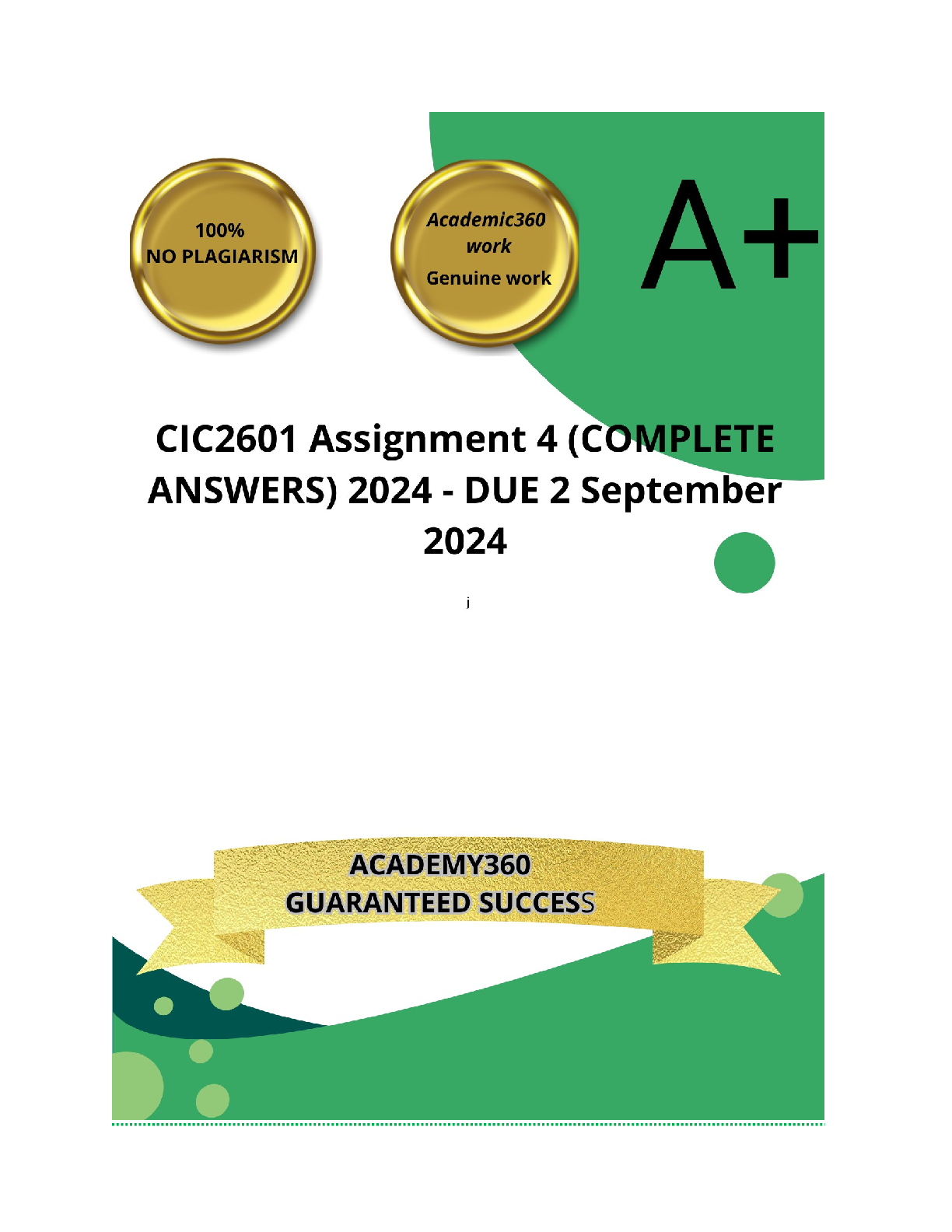 100%
NO PLAGIARISM

Academic360
work
Genuine work

A+

CIC2601 Assignment 4 (COMPLETE ANSWERS) 2024 - DUE 2 September 2024

j

ACADEMY360
GUARANTEED SUCCESS